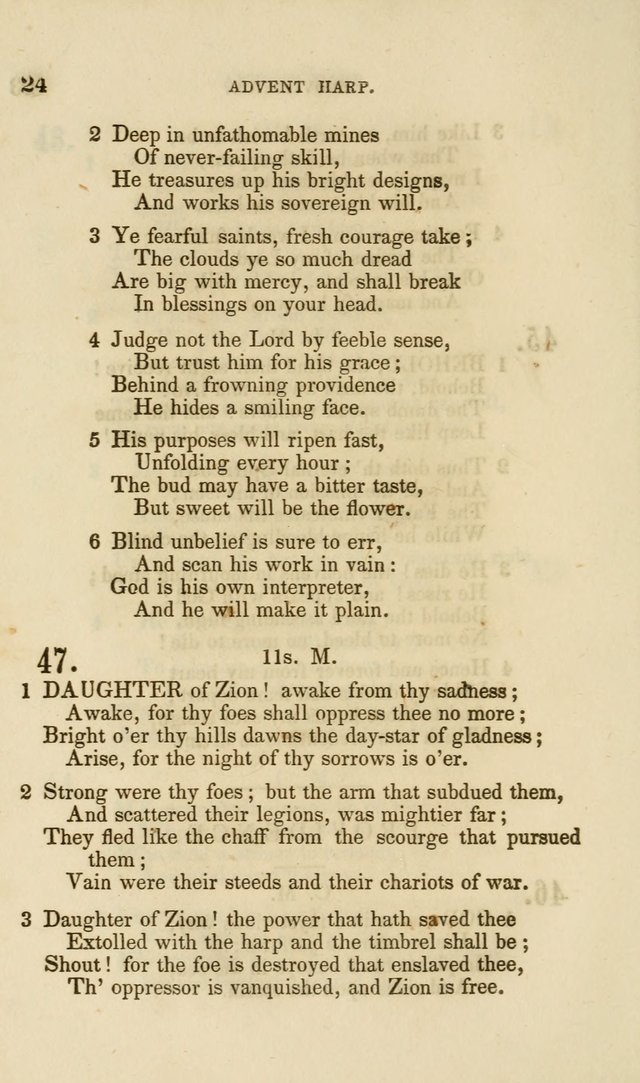 24 ADVENT HARP.

2 Deep in unfathomable mines
Of never-failing skill,
He treasures up his bright designs,
And works his sovereign will.

3 Ye fearful saints, fresh courage take;
The clouds ye so much dread
Are big with mercy, and shall break
In blessings on your head.

4 Judge not the Lord by feeble sense,
But trust him for his grace;
Behind a frowning providence
He hides a smiling face.

5 His purposes will ripen fast,
Unfolding every hour;
The bud may have a bitter taste,
But sweet will be the flower.

6 Blind unbelief is sure to err,
And scan his work in vain:
God is his own interpreter,
And he will make it plain.

47. 11s. M.

1 DAUGHTER of Zion! awake from thy sadness;
Awake, for thy foes shall oppress thee no more;
Bright o'er thy hills dawns the day-star of gladness;
Arise, for the night of thy sorrows is o'er.

2 Strong were thy foes; but the arm that subdued them,
And scattered their legions, was mightier far;
They fled like the chaff from the scourge that pursued them;
Vain were their steeds and their chariots of war.

3 Daughter of Zion! the power that hath saved thee
Extolled with the harp and the timbrel shall be;
Shout! for the foe is destroyed that enslaved thee,
Th' oppressor is vanquished, and Zion is free.